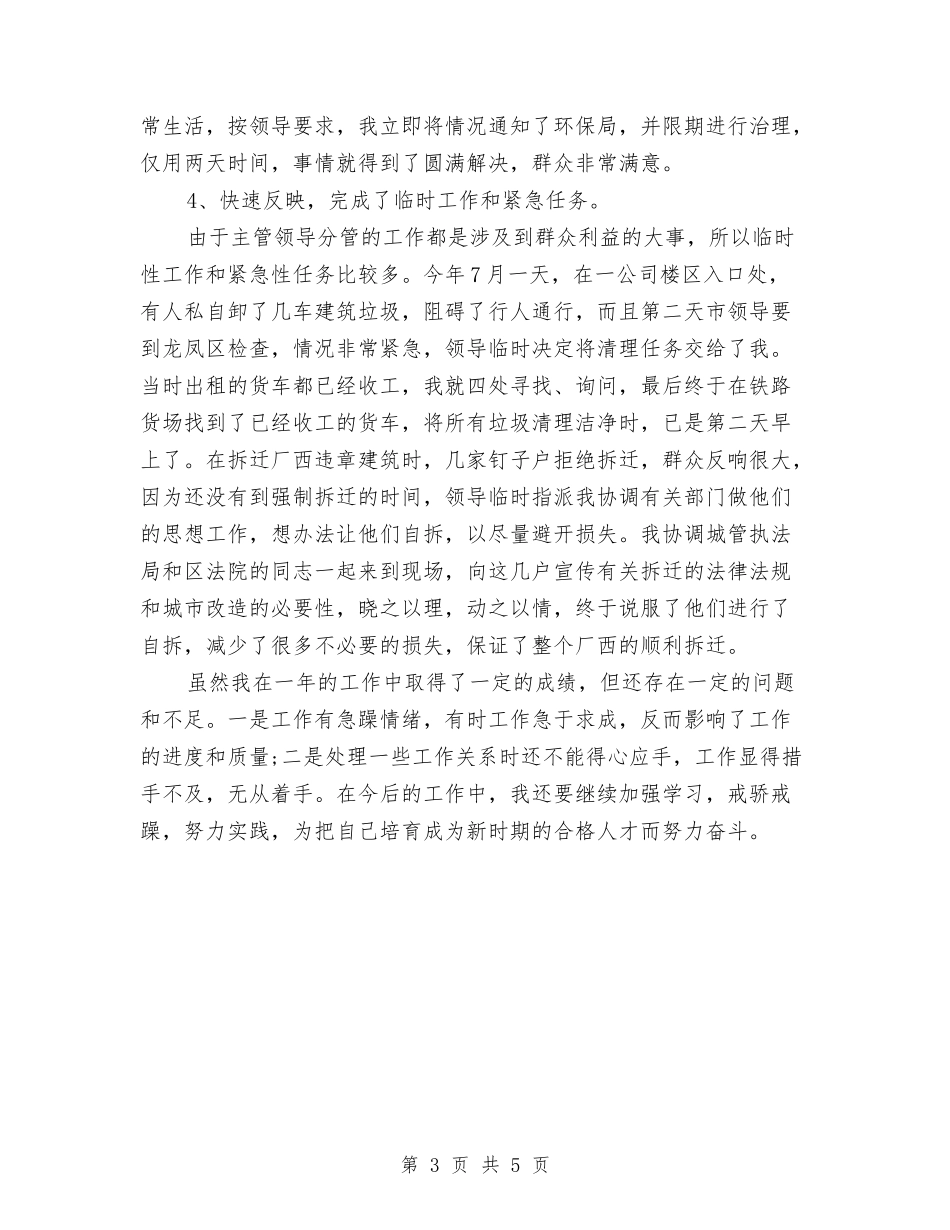 常生活，按领导要求，我立即将情况通知了环保局，并限期进行治理，仅用两天时间，事情就得到了圆满解决，群众非常满意。

4、快速反映，完成了临时工作和紧急任务。

由于主管领导分管的工作都是涉及到群众利益的大事，所以临时性工作和紧急性任务比较多。今年7月一天，在一公司楼区入口处，有人私自卸了几车建筑垃圾，阻碍了行人通行，而且第二天市领导要到龙凤区检查，情况非常紧急，领导临时决定将清理任务交给了我。当时出租的货车都已经收工，我就四处寻找、询问，最后终于在铁路货场找到了已经收工的货车，将所有垃圾清理洁净时，已是第二天早上了。在拆迁厂西违章建筑时，几家钉子户拒绝拆迁，群众反响很大，因为还没有到强制拆迁的时间，领导临时指派我协调有关部门做他们的思想工作，想办法让他们自拆，以尽量避开损失。我协调城管执法局和区法院的同志一起来到现场，向这几户宣传有关拆迁的法律法规和城市改造的必要性，晓之以理，动之以情，终于说服了他们进行了自拆，减少了很多不必要的损失，保证了整个厂西的顺利拆迁。

虽然我在一年的工作中取得了一定的成绩，但还存在一定的问题和不足。一是工作有急躁情绪，有时工作急于求成，反而影响了工作的进度和质量;二是处理一些工作关系时还不能得心应手，工作显得措手不及，无从着手。在今后的工作中，我还要继续加强学习，戒骄戒躁，努力实践，为把自己培育成为新时期的合格人才而努力奋斗。

第 3 页 共 5 页